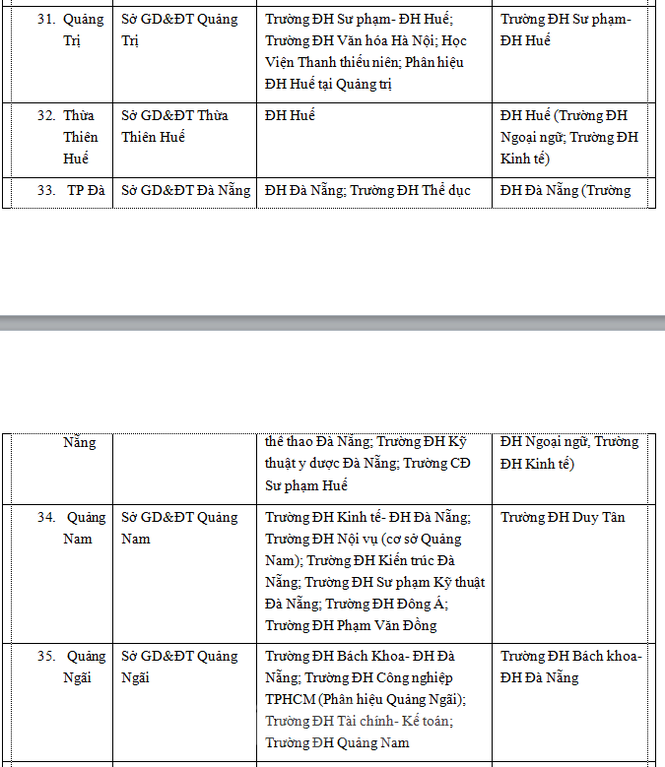 | 31. Quảng Trị | Sở GD&ĐT Quảng Trị | Trường ĐH Sư phạm- ĐH Huế; Trường ĐH Văn hóa Hà Nội; Học Viện Thanh thiếu niên; Phân hiệu ĐH Huế tại Quảng trị | Trường ĐH Sư phạm- ĐH Huế |
|---|---|---|---|
| 32. Thừa Thiên Huế | Sở GD&ĐT Thừa Thiên Huế | ĐH Huế | ĐH Huế (Trường ĐH Ngoại ngữ; Trường ĐH Kinh tế) |
| 33. TP Đà | Sở GD&ĐT Đà Nẵng | ĐH Đà Nẵng; Trường ĐH Thể dục | ĐH Đà Nẵng (Trường |

| Nẵng | | thể thao Đà Nẵng; Trường ĐH Kỹ thuật y dược Đà Nẵng; Trường CĐ Sư phạm Huế | ĐH Ngoại ngữ, Trường ĐH Kinh tế) |
|---|---|---|---|
| 34. Quảng Nam | Sở GD&ĐT Quảng Nam | Trường ĐH Kinh tế- ĐH Đà Nẵng; Trường ĐH Nội vụ (cơ sở Quảng Nam); Trường ĐH Kiến trúc Đà Nẵng; Trường ĐH Sư phạm Kỹ thuật Đà Nẵng; Trường ĐH Đông Á; Trường ĐH Phạm Văn Đồng | Trường ĐH Duy Tân |
| 35. Quảng Ngãi | Sở GD&ĐT Quảng Ngãi | Trường ĐH Bách Khoa- ĐH Đà Nẵng; Trường ĐH Công nghiệp TPHCM (Phân hiệu Quảng Ngãi); Trường ĐH Tài chính- Kế toán; Trường ĐH Quảng Nam | Trường ĐH Bách khoa- ĐH Đà Nẵng |